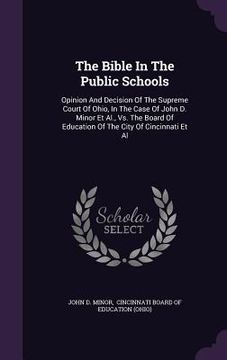 The Bible In The Public Schools

Opinion And Decision Of The Supreme Court Of Ohio, In The Case Of John D. Minor Et Al., Vs. The Board Of Education Of The City Of Cincinnati Et Al

Scholar SELECT

JOHN D. MINOR, CINCINNATI BOARD OF EDUCATION (OHIO)